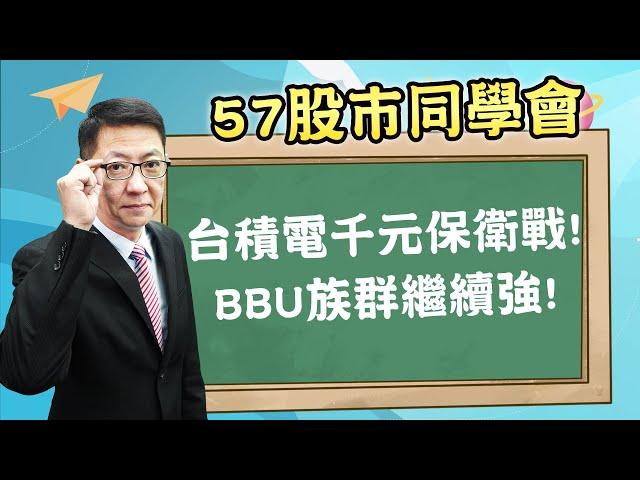 57股市同學會

台積電千元保衛戰!
BBU族群繼續強!